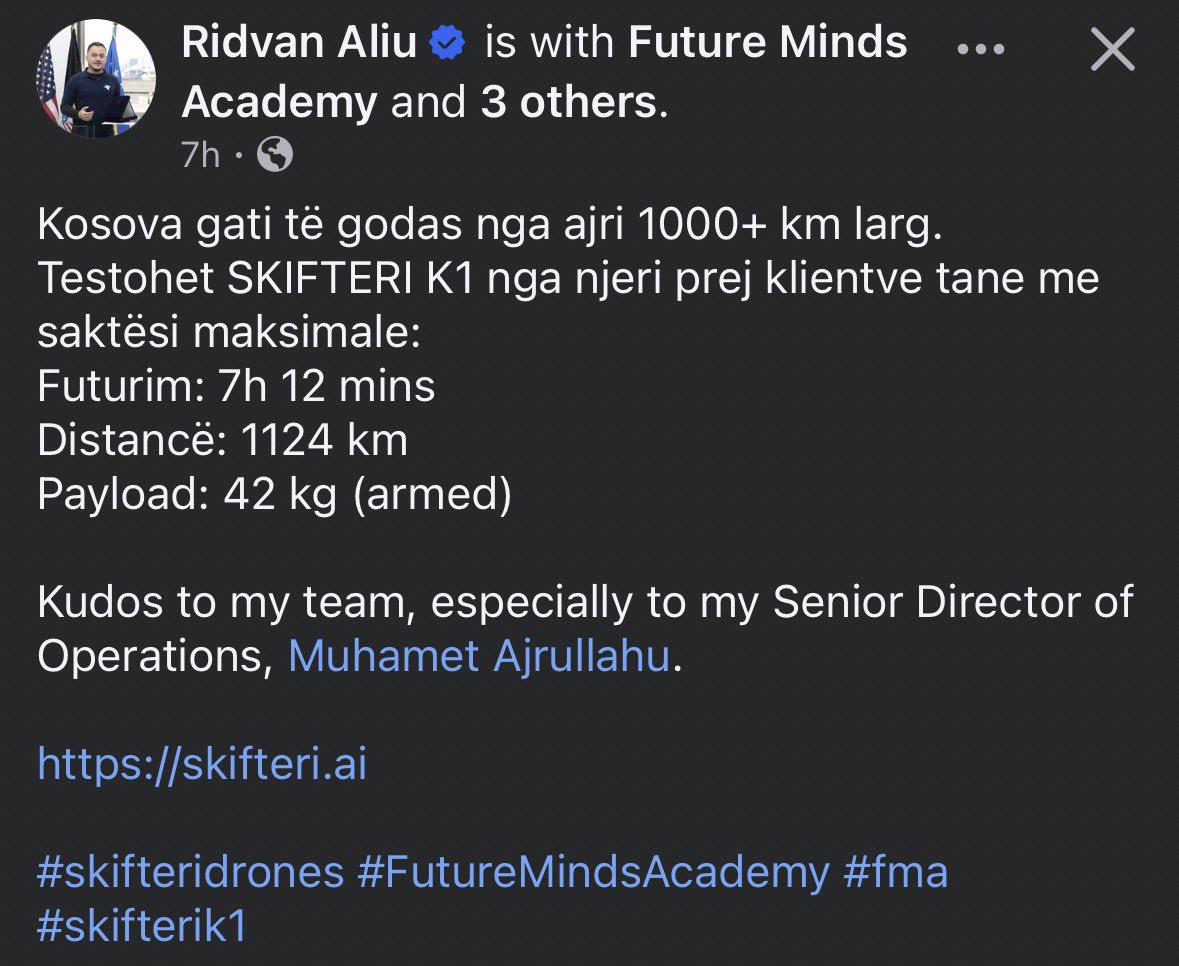 Ridvan Aliu is with Future Minds Academy and 3 others.
7h ·

Kosova gati të godas nga ajri 1000+ km larg.
Testohet SKIFTERI K1 nga njeri prej klientve tane me saktësi maksimale:
Futurim: 7h 12 mins
Distancë: 1124 km
Payload: 42 kg (armed)

Kudos to my team, especially to my Senior Director of Operations, Muhamet Ajrullahu.

https://skifteri.ai

#skifteridrones #FutureMindsAcademy #fma #skifterik1